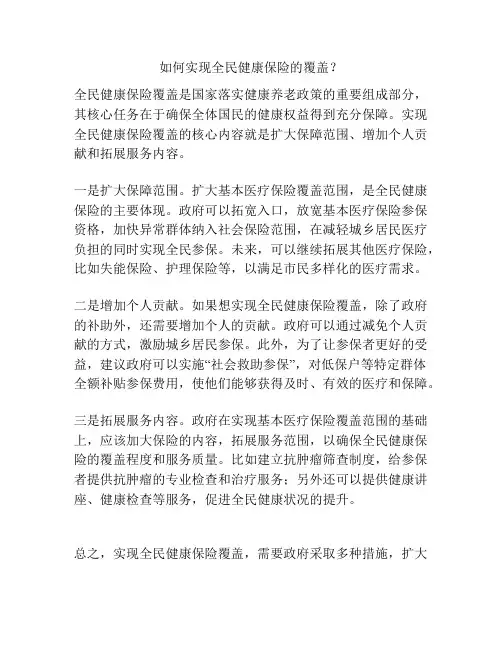 如何实现全民健康保险的覆盖？

全民健康保险覆盖是国家落实健康养老政策的重要组成部分，其核心任务在于确保全体国民的健康权益得到充分保障。实现全民健康保险覆盖的核心内容就是扩大保障范围、增加个人贡献和拓展服务内容。

一是扩大保障范围。扩大基本医疗保险覆盖范围，是全民健康保险的主要体现。政府可以拓宽入口，放宽基本医疗保险参保资格，加快异常群体纳入社会保险范围，在减轻城乡居民医疗负担的同时实现全民参保。未来，可以继续拓展其他医疗保险，比如失能保险、护理保险等，以满足市民多样化的医疗需求。

二是增加个人贡献。如果想实现全民健康保险覆盖，除了政府的补助外，还需要增加个人的贡献。政府可以通过减免个人贡献的方式，激励城乡居民参保。此外，为了让参保者更好的受益，建议政府可以实施“社会救助参保”，对低保户等特定群体全额补贴参保费用，使他们能够获得及时、有效的医疗和保障。

三是拓展服务内容。政府在实现基本医疗保险覆盖范围的基础上，应该加大保险的内容，拓展服务范围，以确保全民健康保险的覆盖程度和服务质量。比如建立抗肿瘤筛查制度，给参保者提供抗肿瘤的专业检查和治疗服务；另外还可以提供健康讲座、健康检查等服务，促进全民健康状况的提升。

总之，实现全民健康保险覆盖，需要政府采取多种措施，扩大